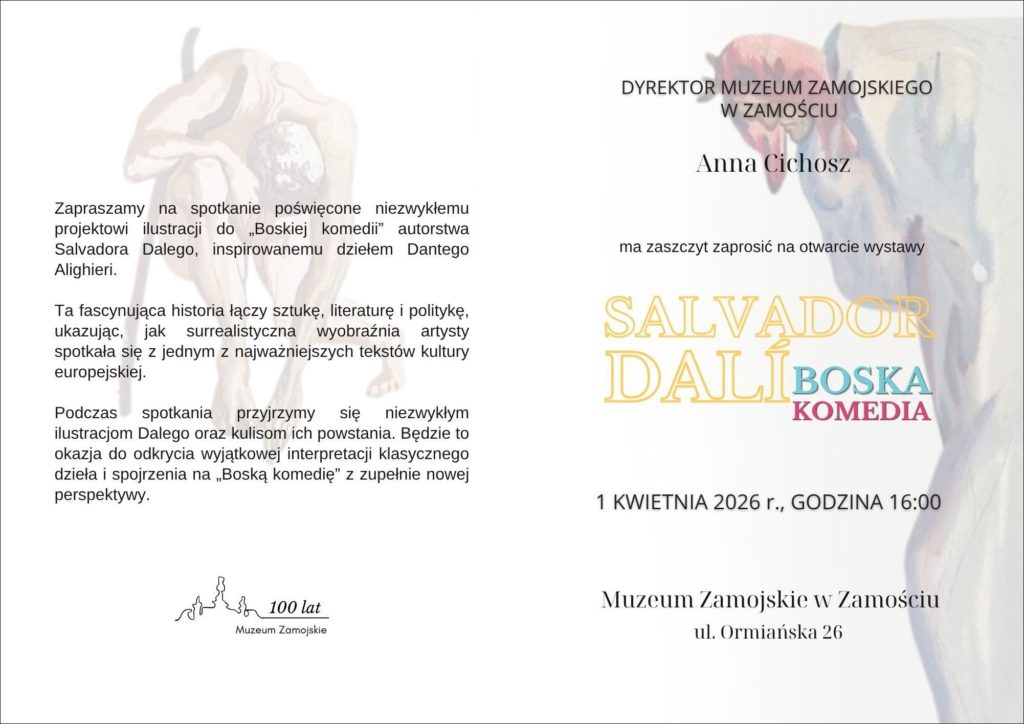 Zapraszamy na spotkanie poświęcone niezwykłemu projektowi ilustracji do „Boskiej komedii” autorstwa Salvadora Dalego, inspirowanemu dziełem Dantego Alighieri.

Ta fascynująca historia łączy sztukę, literaturę i politykę, ukazując, jak surrealistyczna wyobraźnia artysty spotkała się z jednym z najważniejszych tekstów kultury europejskiej.

Podczas spotkania przyjrzymy się niezwykłym ilustracjom Dalego oraz kulisom ich powstania. Będzie to okazja do odkrycia wyjątkowej interpretacji klasycznego dzieła i spojrzenia na „Boską komedię” z zupełnie nowej perspektywy.

100 lat
Muzeum Zamojskie

DYREKTOR MUZEUM ZAMOJSKIEGO W ZAMOŚCIU

Anna Cichosz

ma zaszczyt zaprosić na otwarcie wystawy

SALVADOR DALÍ BOSKA KOMEDIA

1 KWIETNIA 2026 r., GODZINA 16:00

Muzeum Zamojskie w Zamościu
ul. Ormiańska 26